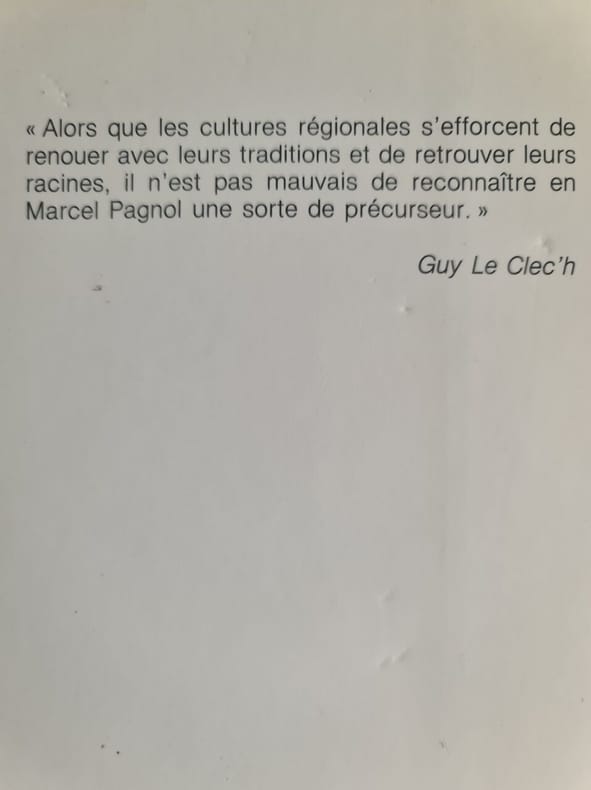 « Alors que les cultures régionales s'efforcent de renouer avec leurs traditions et de retrouver leurs racines, il n'est pas mauvais de reconnaître en Marcel Pagnol une sorte de précurseur. »

Guy Le Clec'h